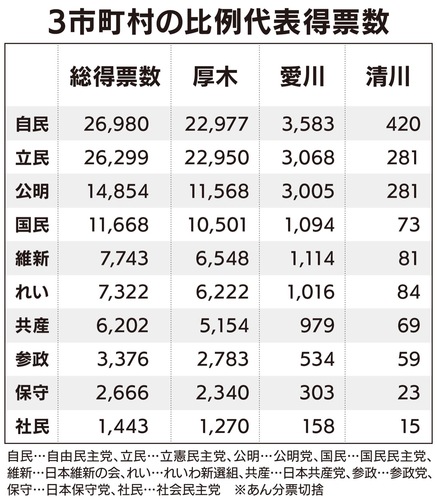 3市町村の比例代表得票数

|  | 総得票数 | 厚木 | 愛川 | 清川 |
|---|---|---|---|---|
| 自民 | 26,980 | 22,977 | 3,583 | 420 |
| 立民 | 26,299 | 22,950 | 3,068 | 281 |
| 公明 | 14,854 | 11,568 | 3,005 | 281 |
| 国民 | 11,668 | 10,501 | 1,094 | 73 |
| 維新 | 7,743 | 6,548 | 1,114 | 81 |
| れい | 7,322 | 6,222 | 1,016 | 84 |
| 共産 | 6,202 | 5,154 | 979 | 69 |
| 参政 | 3,376 | 2,783 | 534 | 59 |
| 保守 | 2,666 | 2,340 | 303 | 23 |
| 社民 | 1,443 | 1,270 | 158 | 15 |

自民…自由民主党、立民…立憲民主党、公明…公明党、国民…国民民主党、維新…日本維新の会、れい…れいわ新選組、共産…日本共産党、参政…参政党、保守…日本保守党、社民…社会民主党　※あん分票切捨